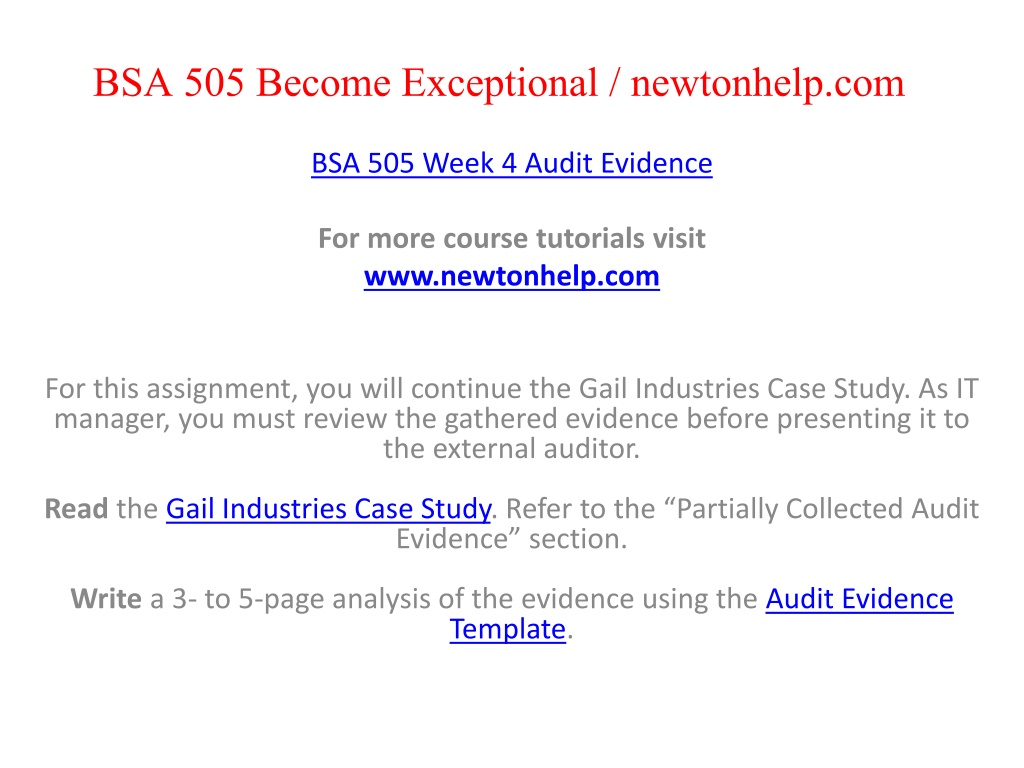 BSA 505 Become Exceptional / newtonhelp.com

BSA 505 Week 4 Audit Evidence

For more course tutorials visit
www.newtonhelp.com

For this assignment, you will continue the Gail Industries Case Study. As IT manager, you must review the gathered evidence before presenting it to the external auditor.

Read the Gail Industries Case Study. Refer to the “Partially Collected Audit Evidence” section.

Write a 3- to 5-page analysis of the evidence using the Audit Evidence Template.